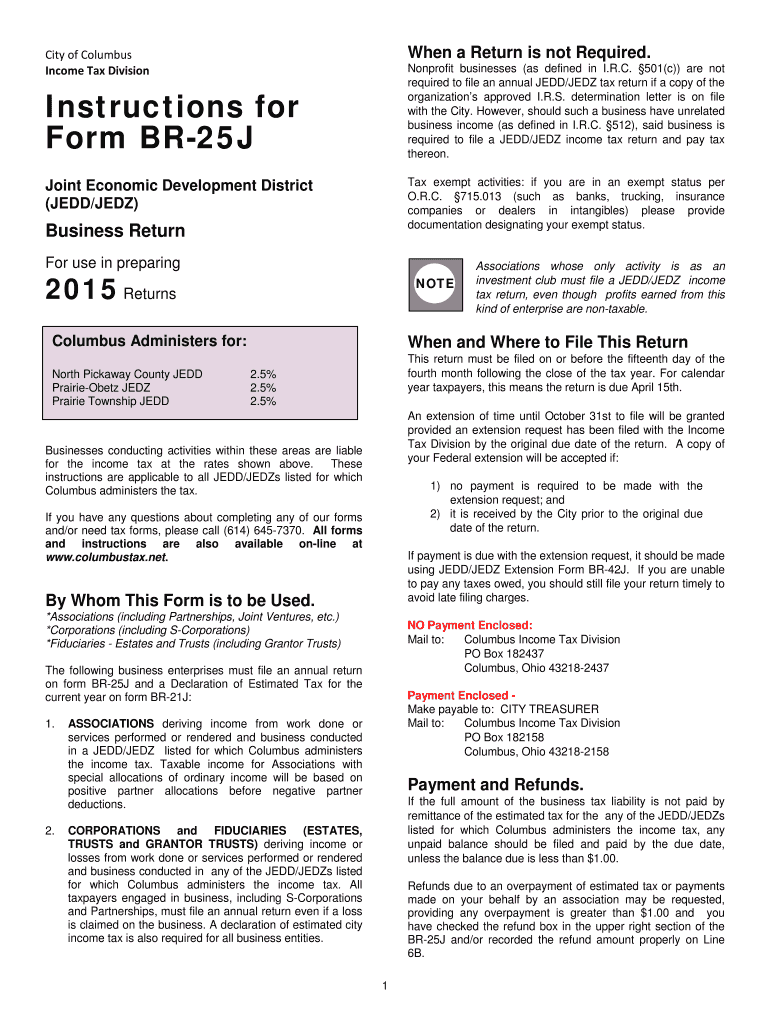 City of Columbus
Income Tax Division

Instructions for Form BR-25J

Joint Economic Development District (JEDD/JEDZ)

Business Return

For use in preparing

2015 Returns

Columbus Administers for:

| | |
|---|---|
| North Pickaway County JEDD | 2.5% |
| Prairie-Obetz JEDZ | 2.5% |
| Prairie Township JEDD | 2.5% |

Businesses conducting activities within these areas are liable for the income tax at the rates shown above. These instructions are applicable to all JEDD/JEDZs listed for which Columbus administers the tax.

If you have any questions about completing any of our forms and/or need tax forms, please call (614) 645-7370. All forms and instructions are also available on-line at www.columbustax.net.

By Whom This Form is to be Used.

*Associations (including Partnerships, Joint Ventures, etc.)
*Corporations (including S-Corporations)
*Fiduciaries - Estates and Trusts (including Grantor Trusts)

The following business enterprises must file an annual return on form BR-25J and a Declaration of Estimated Tax for the current year on form BR-21J:

1. ASSOCIATIONS deriving income from work done or services performed or rendered and business conducted in a JEDD/JEDZ listed for which Columbus administers the income tax. Taxable income for Associations with special allocations of ordinary income will be based on positive partner allocations before negative partner deductions.

2. CORPORATIONS and FIDUCIARIES (ESTATES, TRUSTS and GRANTOR TRUSTS) deriving income or losses from work done or services performed or rendered and business conducted in any of the JEDD/JEDZs listed for which Columbus administers the income tax. All taxpayers engaged in business, including S-Corporations and Partnerships, must file an annual return even if a loss is claimed on the business. A declaration of estimated city income tax is also required for all business entities.

When a Return is not Required.

Nonprofit businesses (as defined in I.R.C. §501(c)) are not required to file an annual JEDD/JEDZ tax return if a copy of the organization's approved I.R.S. determination letter is on file with the City. However, should such a business have unrelated business income (as defined in I.R.C. §512), said business is required to file a JEDD/JEDZ income tax return and pay tax thereon.

Tax exempt activities: if you are in an exempt status per O.R.C. §715.013 (such as banks, trucking, insurance companies or dealers in intangibles) please provide documentation designating your exempt status.

NOTE

Associations whose only activity is as an investment club must file a JEDD/JEDZ income tax return, even though profits earned from this kind of enterprise are non-taxable.

When and Where to File This Return

This return must be filed on or before the fifteenth day of the fourth month following the close of the tax year. For calendar year taxpayers, this means the return is due April 15th.

An extension of time until October 31st to file will be granted provided an extension request has been filed with the Income Tax Division by the original due date of the return. A copy of your Federal extension will be accepted if:

1) no payment is required to be made with the extension request; and
2) it is received by the City prior to the original due date of the return.

If payment is due with the extension request, it should be made using JEDD/JEDZ Extension Form BR-42J. If you are unable to pay any taxes owed, you should still file your return timely to avoid late filing charges.

NO Payment Enclosed:
Mail to: Columbus Income Tax Division
PO Box 182437
Columbus, Ohio 43218-2437

Payment Enclosed -
Make payable to: CITY TREASURER
Mail to: Columbus Income Tax Division
PO Box 182158
Columbus, Ohio 43218-2158

Payment and Refunds.

If the full amount of the business tax liability is not paid by remittance of the estimated tax for the any of the JEDD/JEDZs listed for which Columbus administers the income tax, any unpaid balance should be filed and paid by the due date, unless the balance due is less than $1.00.

Refunds due to an overpayment of estimated tax or payments made on your behalf by an association may be requested, providing any overpayment is greater than $1.00 and you have checked the refund box in the upper right section of the BR-25J and/or recorded the refund amount properly on Line 6B.

1